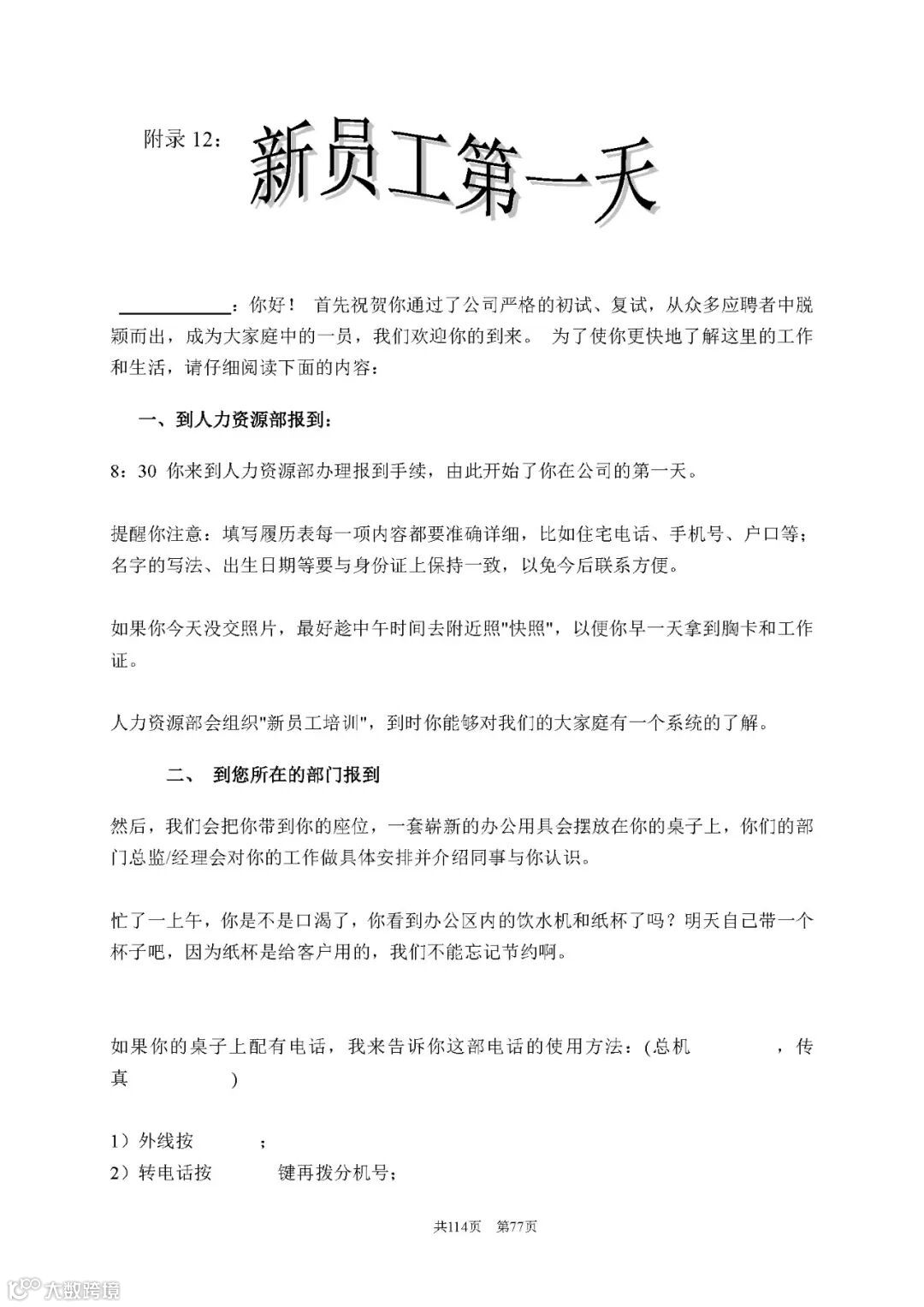 附录 12： 新员工第一天

____________：你好！ 首先祝贺你通过了公司严格的初试、复试，从众多应聘者中脱颖而出，成为大家庭中的一员，我们欢迎你的到来。 为了使你更快地了解这里的工作和生活，请仔细阅读下面的内容：

一、到人力资源部报到：

8：30 你来到人力资源部办理报到手续，由此开始了你在公司的第一天。

提醒你注意：填写履历表每一项内容都要准确详细，比如住宅电话、手机号、户口等；名字的写法、出生日期等要与身份证上保持一致，以免今后联系方便。

如果你今天没交照片，最好趁中午时间去附近照"快照"，以便你早一天拿到胸卡和工作证。

人力资源部会组织"新员工培训"，到时你能够对我们的大家庭有一个系统的了解。

二、 到您所在的部门报到

然后，我们会把你带到你的座位，一套崭新的办公用具会摆放在你的桌子上，你们的部门总监/经理会对你的工作做具体安排并介绍同事与你认识。

忙了一上午，你是不是口渴了，你看到办公区内的饮水机和纸杯了吗？明天自己带一个杯子吧，因为纸杯是给客户用的，我们不能忘记节约啊。

如果你的桌子上配有电话，我来告诉你这部电话的使用方法：(总机 ，传真 )

1）外线按 ；
2）转电话按 键再拨分机号；

共114页 第77页

大数跨境